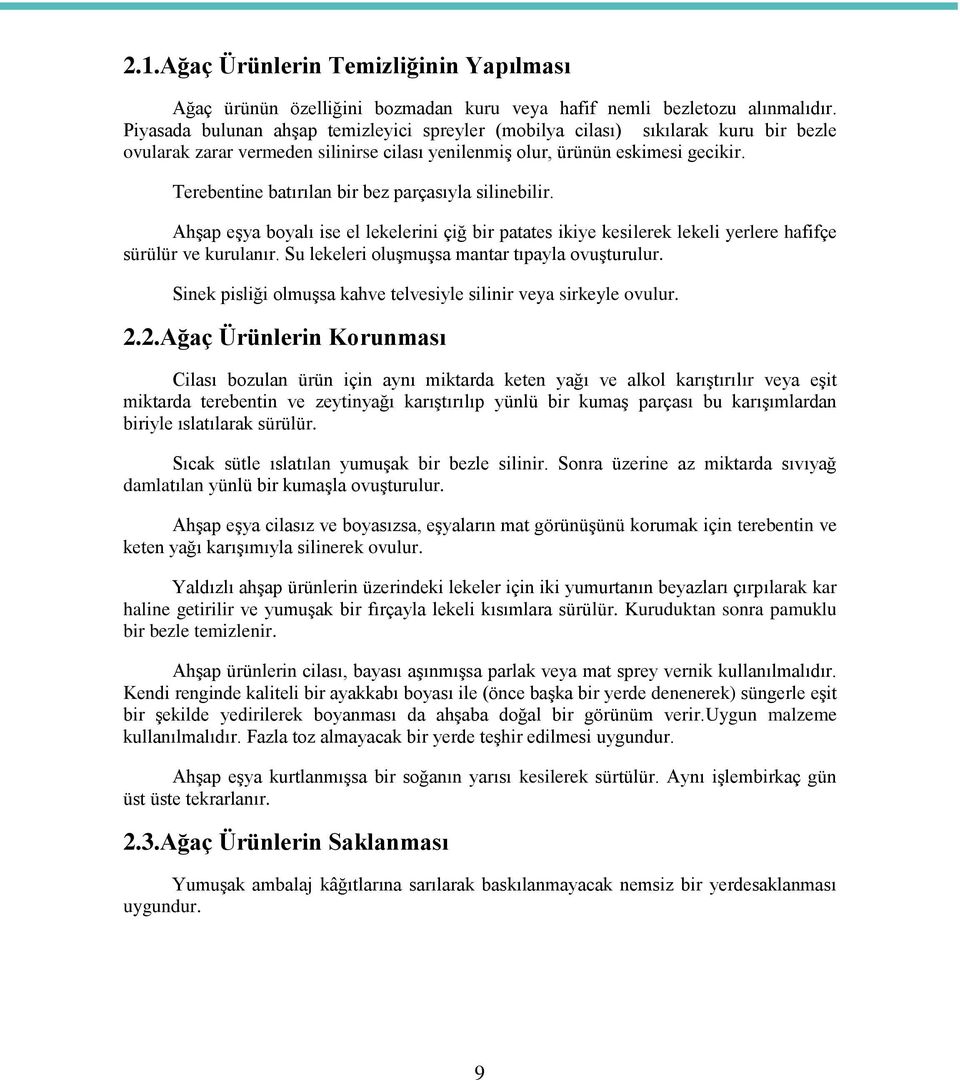 2.1.Ağaç Ürünlerin Temizliğinin Yapılması

Ağaç ürünün özelliğini bozmadan kuru veya hafif nemli bezletozu alınmalıdır. Piyasada bulunan ahşap temizleyici spreyler (mobilya cilası) sıkılarak kuru bir bezle ovularak zarar vermeden silinirse cilası yenilenmiş olur, ürünün eskimesi gecikir.

Terebentine batırılan bir bez parçasıyla silinebilir.

Ahşap eşya boyalı ise el lekelerini çiğ bir patates ikiye kesilerek lekeli yerlere hafifçe sürülür ve kurulanır. Su lekeleri oluşmuşsa mantar tıpayla ovuşturulur.

Sinek pisliği olmuşsa kahve telvesiyle silinir veya sirkeyle ovulur.

2.2.Ağaç Ürünlerin Korunması

Cilası bozulan ürün için aynı miktarda keten yağı ve alkol karıştırılır veya eşit miktarda terebentin ve zeytinyağı karıştırılıp yünlü bir kumaş parçası bu karışımlardan biriyle ıslatılarak sürülür.

Sıcak sütle ıslatılan yumuşak bir bezle silinir. Sonra üzerine az miktarda sıvıyağ damlatılan yünlü bir kumaşla ovuşturulur.

Ahşap eşya cilasız ve boyasızsa, eşyaların mat görünüşünü korumak için terebentin ve keten yağı karışımıyla silinerek ovulur.

Yaldızlı ahşap ürünlerin üzerindeki lekeler için iki yumurtanın beyazları çırpılarak kar haline getirilir ve yumuşak bir fırçayla lekeli kısımlara sürülür. Kuruduktan sonra pamuklu bir bezle temizlenir.

Ahşap ürünlerin cilası, bayası aşınmışsa parlak veya mat sprey vernik kullanılmalıdır. Kendi renginde kaliteli bir ayakkabı boyası ile (önce başka bir yerde denenerek) süngerle eşit bir şekilde yedirilerek boyanması da ahşaba doğal bir görünüm verir.Uygun malzeme kullanılmalıdır. Fazla toz almayacak bir yerde teşhir edilmesi uygundur.

Ahşap eşya kurtlanmışsa bir soğanın yarısı kesilerek sürtülür. Aynı işlembirkaç gün üst üste tekrarlanır.

2.3.Ağaç Ürünlerin Saklanması

Yumuşak ambalaj kâğıtlarına sarılarak baskılanmayacak nemsiz bir yerdesaklanması uygundur.

9